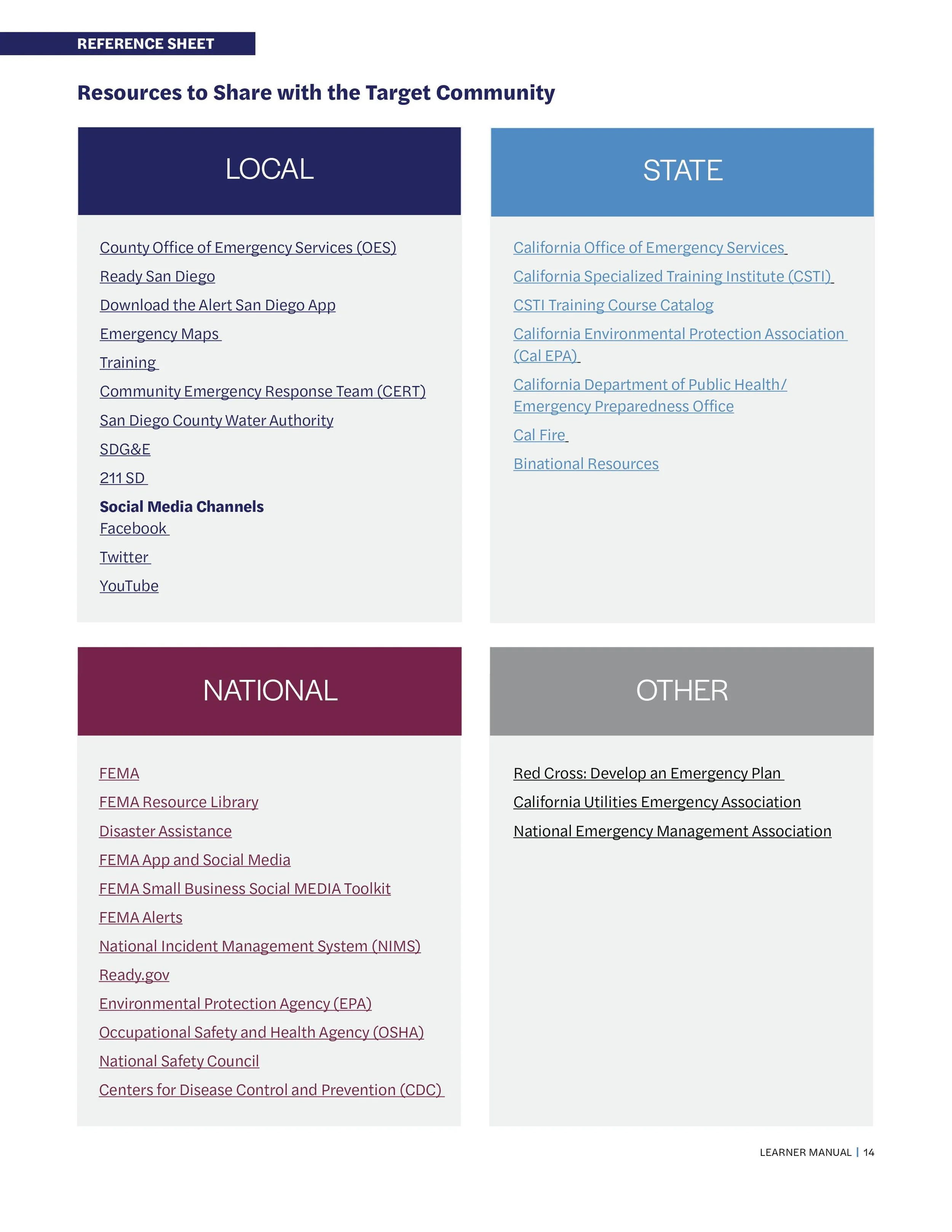 REFERENCE SHEET

Resources to Share with the Target Community

LOCAL

County Office of Emergency Services (OES)

Ready San Diego

Download the Alert San Diego App

Emergency Maps

Training

Community Emergency Response Team (CERT)

San Diego County Water Authority

SDG&E

211 SD

Social Media Channels
Facebook

Twitter

YouTube

STATE

California Office of Emergency Services

California Specialized Training Institute (CSTI)

CSTI Training Course Catalog

California Environmental Protection Association (Cal EPA)

California Department of Public Health/ Emergency Preparedness Office

Cal Fire

Binational Resources

NATIONAL

FEMA

FEMA Resource Library

Disaster Assistance

FEMA App and Social Media

FEMA Small Business Social MEDIA Toolkit

FEMA Alerts

National Incident Management System (NIMS)

Ready.gov

Environmental Protection Agency (EPA)

Occupational Safety and Health Agency (OSHA)

National Safety Council

Centers for Disease Control and Prevention (CDC)

OTHER

Red Cross: Develop an Emergency Plan

California Utilities Emergency Association

National Emergency Management Association

LEARNER MANUAL | 14